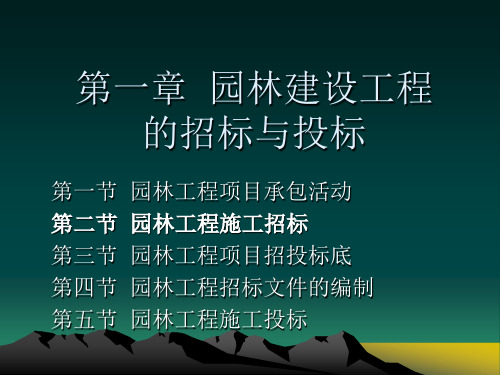 第一章 园林建设工程的招标与投标

第一节 园林工程项目承包活动
第二节 园林工程施工招标
第三节 园林工程项目招投标底
第四节 园林工程招标文件的编制
第五节 园林工程施工投标